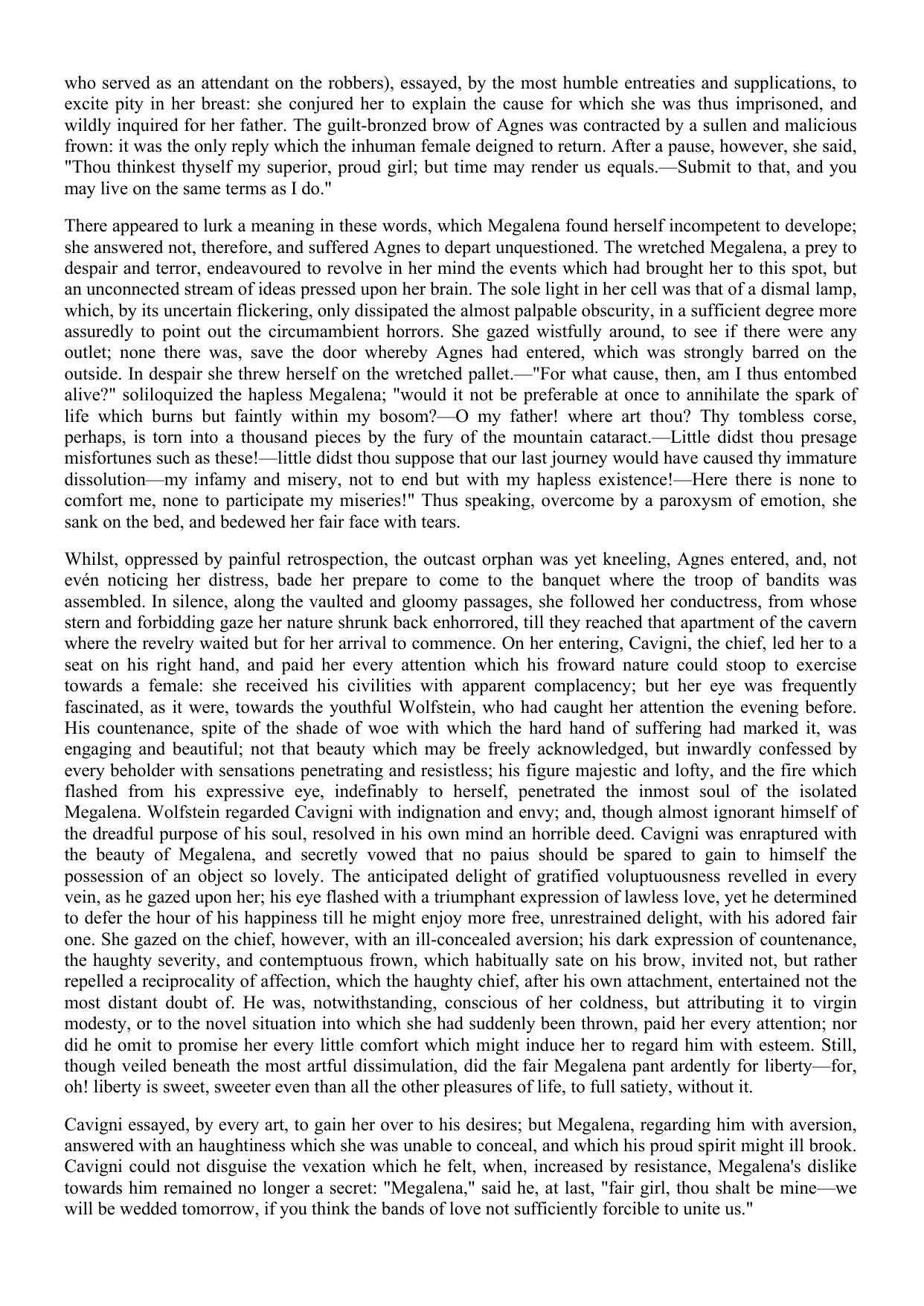 who served as an attendant on the robbers), essayed, by the most humble entreaties and supplications, to excite pity in her breast: she conjured her to explain the cause for which she was thus imprisoned, and wildly inquired for her father. The guilt-bronzed brow of Agnes was contracted by a sullen and malicious frown: it was the only reply which the inhuman female deigned to return. After a pause, however, she said, "Thou thinkest thyself my superior, proud girl; but time may render us equals.—Submit to that, and you may live on the same terms as I do."

There appeared to lurk a meaning in these words, which Megalena found herself incompetent to develope; she answered not, therefore, and suffered Agnes to depart unquestioned. The wretched Megalena, a prey to despair and terror, endeavoured to revolve in her mind the events which had brought her to this spot, but an unconnected stream of ideas pressed upon her brain. The sole light in her cell was that of a dismal lamp, which, by its uncertain flickering, only dissipated the almost palpable obscurity, in a sufficient degree more assuredly to point out the circumambient horrors. She gazed wistfully around, to see if there were any outlet; none there was, save the door whereby Agnes had entered, which was strongly barred on the outside. In despair she threw herself on the wretched pallet.—"For what cause, then, am I thus entombed alive?" soliloquized the hapless Megalena; "would it not be preferable at once to annihilate the spark of life which burns but faintly within my bosom?—O my father! where art thou? Thy tombless corse, perhaps, is torn into a thousand pieces by the fury of the mountain cataract.—Little didst thou presage misfortunes such as these!—little didst thou suppose that our last journey would have caused thy immature dissolution—my infamy and misery, not to end but with my hapless existence!—Here there is none to comfort me, none to participate my miseries!" Thus speaking, overcome by a paroxysm of emotion, she sank on the bed, and bedewed her fair face with tears.

Whilst, oppressed by painful retrospection, the outcast orphan was yet kneeling, Agnes entered, and, not evén noticing her distress, bade her prepare to come to the banquet where the troop of bandits was assembled. In silence, along the vaulted and gloomy passages, she followed her conductress, from whose stern and forbidding gaze her nature shrunk back enhorrored, till they reached that apartment of the cavern where the revelry waited but for her arrival to commence. On her entering, Cavigni, the chief, led her to a seat on his right hand, and paid her every attention which his froward nature could stoop to exercise towards a female: she received his civilities with apparent complacency; but her eye was frequently fascinated, as it were, towards the youthful Wolfstein, who had caught her attention the evening before. His countenance, spite of the shade of woe with which the hard hand of suffering had marked it, was engaging and beautiful; not that beauty which may be freely acknowledged, but inwardly confessed by every beholder with sensations penetrating and resistless; his figure majestic and lofty, and the fire which flashed from his expressive eye, indefinably to herself, penetrated the inmost soul of the isolated Megalena. Wolfstein regarded Cavigni with indignation and envy; and, though almost ignorant himself of the dreadful purpose of his soul, resolved in his own mind an horrible deed. Cavigni was enraptured with the beauty of Megalena, and secretly vowed that no paius should be spared to gain to himself the possession of an object so lovely. The anticipated delight of gratified voluptuousness revelled in every vein, as he gazed upon her; his eye flashed with a triumphant expression of lawless love, yet he determined to defer the hour of his happiness till he might enjoy more free, unrestrained delight, with his adored fair one. She gazed on the chief, however, with an ill-concealed aversion; his dark expression of countenance, the haughty severity, and contemptuous frown, which habitually sate on his brow, invited not, but rather repelled a reciprocality of affection, which the haughty chief, after his own attachment, entertained not the most distant doubt of. He was, notwithstanding, conscious of her coldness, but attributing it to virgin modesty, or to the novel situation into which she had suddenly been thrown, paid her every attention; nor did he omit to promise her every little comfort which might induce her to regard him with esteem. Still, though veiled beneath the most artful dissimulation, did the fair Megalena pant ardently for liberty—for, oh! liberty is sweet, sweeter even than all the other pleasures of life, to full satiety, without it.

Cavigni essayed, by every art, to gain her over to his desires; but Megalena, regarding him with aversion, answered with an haughtiness which she was unable to conceal, and which his proud spirit might ill brook. Cavigni could not disguise the vexation which he felt, when, increased by resistance, Megalena's dislike towards him remained no longer a secret: "Megalena," said he, at last, "fair girl, thou shalt be mine—we will be wedded tomorrow, if you think the bands of love not sufficiently forcible to unite us."